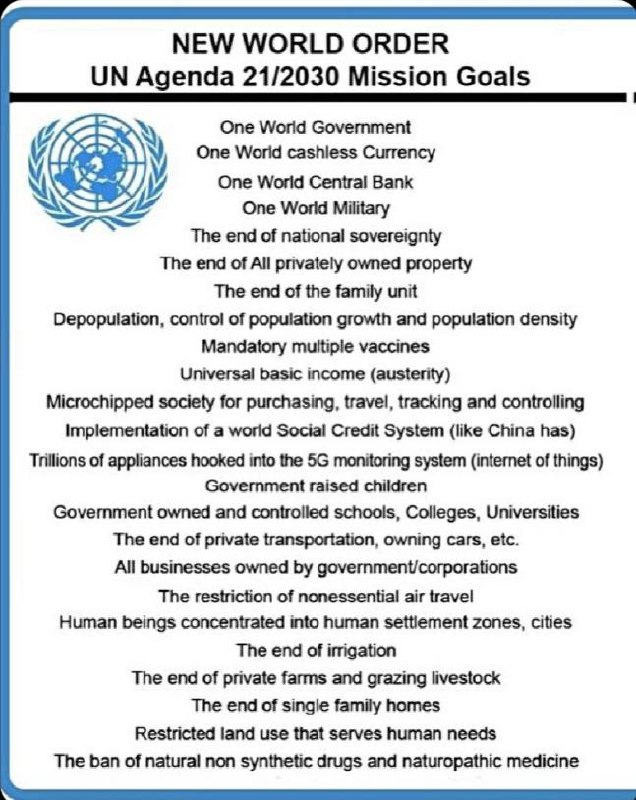 NEW WORLD ORDER
UN Agenda 21/2030 Mission Goals

One World Government
One World cashless Currency
One World Central Bank
One World Military
The end of national sovereignty
The end of All privately owned property
The end of the family unit
Depopulation, control of population growth and population density
Mandatory multiple vaccines
Universal basic income (austerity)
Microchipped society for purchasing, travel, tracking and controlling
Implementation of a world Social Credit System (like China has)
Trillions of appliances hooked into the 5G monitoring system (internet of things)
Government raised children
Government owned and controlled schools, Colleges, Universities
The end of private transportation, owning cars, etc.
All businesses owned by government/corporations
The restriction of nonessential air travel
Human beings concentrated into human settlement zones, cities
The end of irrigation
The end of private farms and grazing livestock
The end of single family homes
Restricted land use that serves human needs
The ban of natural non synthetic drugs and naturopathic medicine